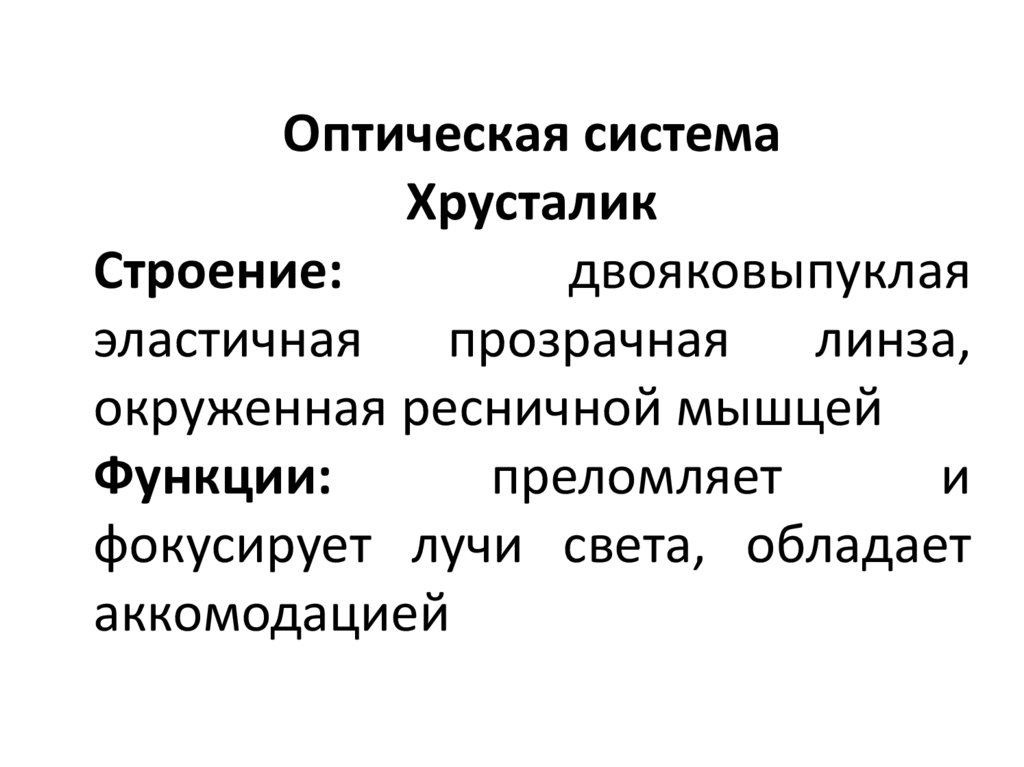 Оптическая система
Хрусталик

Строение: двояковыпуклая эластичная прозрачная линза, окруженная ресничной мышцей

Функции: преломляет и фокусирует лучи света, обладает аккомодацией